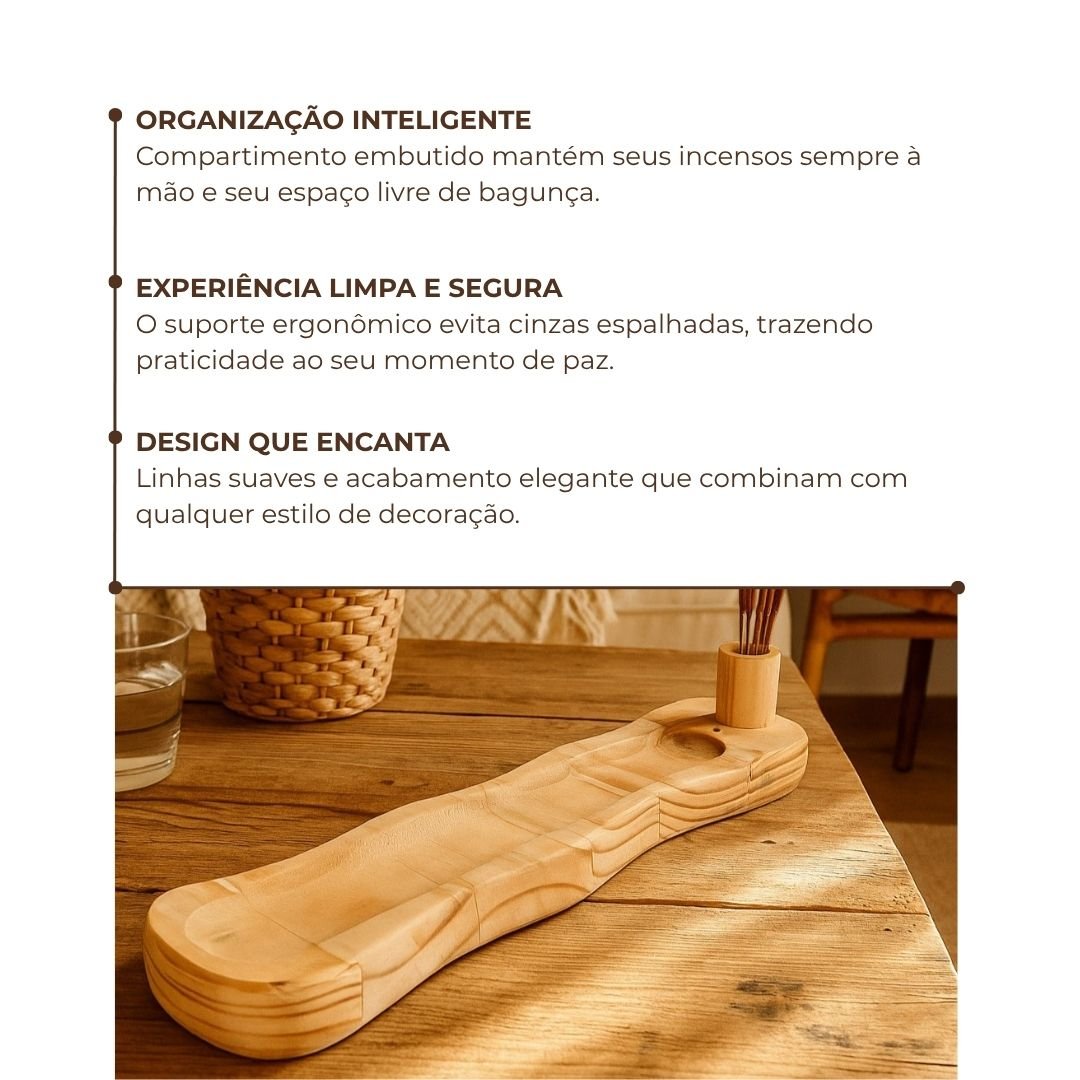 ORGANIZAÇÃO INTELIGENTE
Compartimento embutido mantém seus incensos sempre à mão e seu espaço livre de bagunça.

EXPERIÊNCIA LIMPA E SEGURA
O suporte ergonômico evita cinzas espalhadas, trazendo praticidade ao seu momento de paz.

DESIGN QUE ENCANTA
Linhas suaves e acabamento elegante que combinam com qualquer estilo de decoração.